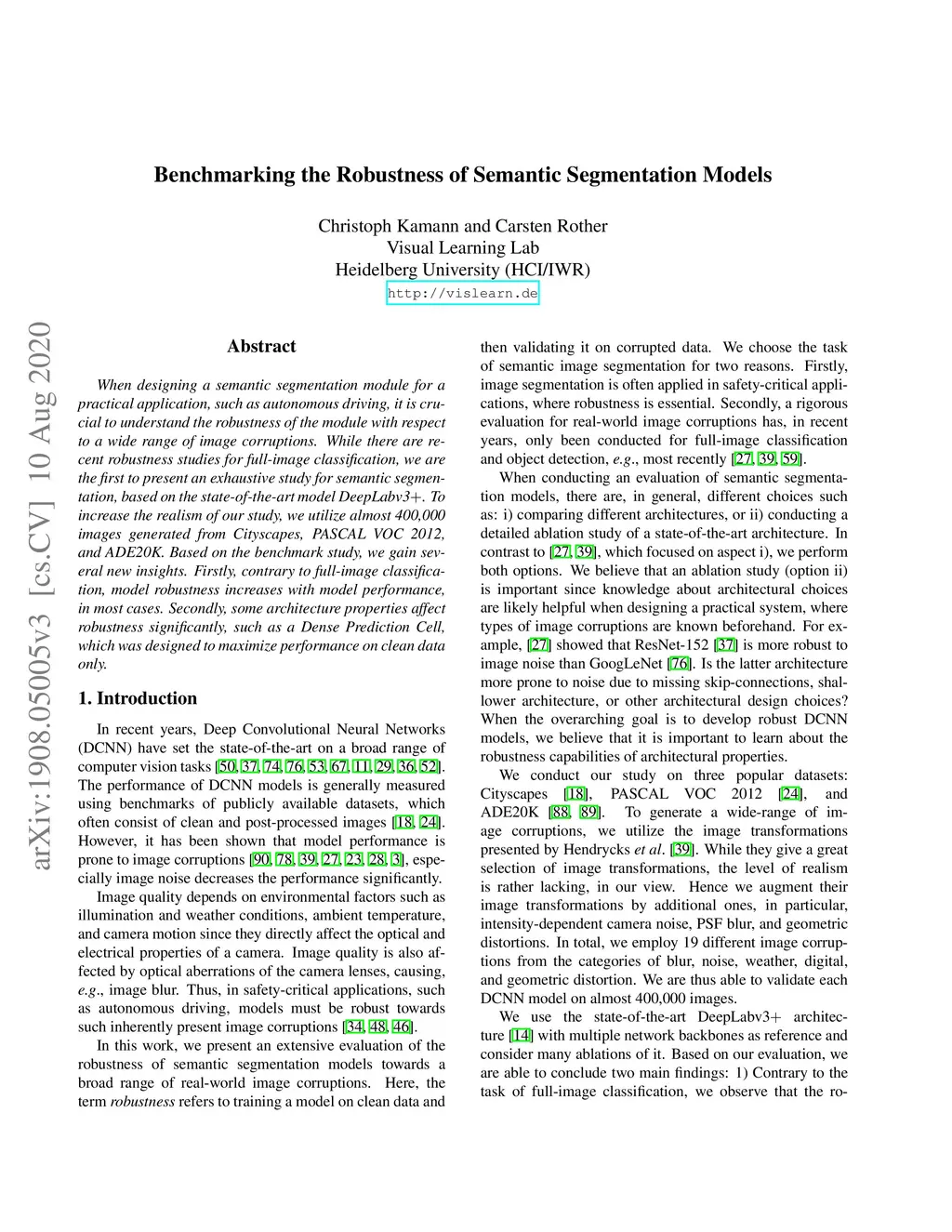 Benchmarking the Robustness of Semantic Segmentation Models

Christoph Kamann and Carsten Rother
Visual Learning Lab
Heidelberg University (HCI/IWR)
http://vislearn.de

arXiv:1908.05005v3 [cs.CV] 10 Aug 2020

Abstract

When designing a semantic segmentation module for a practical application, such as autonomous driving, it is crucial to understand the robustness of the module with respect to a wide range of image corruptions. While there are recent robustness studies for full-image classification, we are the first to present an exhaustive study for semantic segmentation, based on the state-of-the-art model DeepLabv3+. To increase the realism of our study, we utilize almost 400,000 images generated from Cityscapes, PASCAL VOC 2012, and ADE20K. Based on the benchmark study, we gain several new insights. Firstly, contrary to full-image classification, model robustness increases with model performance, in most cases. Secondly, some architecture properties affect robustness significantly, such as a Dense Prediction Cell, which was designed to maximize performance on clean data only.

1. Introduction

In recent years, Deep Convolutional Neural Networks (DCNN) have set the state-of-the-art on a broad range of computer vision tasks [50, 37, 74, 76, 53, 67, 11, 29, 36, 52]. The performance of DCNN models is generally measured using benchmarks of publicly available datasets, which often consist of clean and post-processed images [18, 24]. However, it has been shown that model performance is prone to image corruptions [90, 78, 39, 27, 23, 28, 3], especially image noise decreases the performance significantly.

Image quality depends on environmental factors such as illumination and weather conditions, ambient temperature, and camera motion since they directly affect the optical and electrical properties of a camera. Image quality is also affected by optical aberrations of the camera lenses, causing, e.g., image blur. Thus, in safety-critical applications, such as autonomous driving, models must be robust towards such inherently present image corruptions [34, 48, 46].

In this work, we present an extensive evaluation of the robustness of semantic segmentation models towards a broad range of real-world image corruptions. Here, the term robustness refers to training a model on clean data and then validating it on corrupted data. We choose the task of semantic image segmentation for two reasons. Firstly, image segmentation is often applied in safety-critical applications, where robustness is essential. Secondly, a rigorous evaluation for real-world image corruptions has, in recent years, only been conducted for full-image classification and object detection, e.g., most recently [27, 39, 59].

When conducting an evaluation of semantic segmentation models, there are, in general, different choices such as: i) comparing different architectures, or ii) conducting a detailed ablation study of a state-of-the-art architecture. In contrast to [27, 39], which focused on aspect i), we perform both options. We believe that an ablation study (option ii) is important since knowledge about architectural choices are likely helpful when designing a practical system, where types of image corruptions are known beforehand. For example, [27] showed that ResNet-152 [37] is more robust to image noise than GoogLeNet [76]. Is the latter architecture more prone to noise due to missing skip-connections, shallower architecture, or other architectural design choices? When the overarching goal is to develop robust DCNN models, we believe that it is important to learn about the robustness capabilities of architectural properties.

We conduct our study on three popular datasets: Cityscapes [18], PASCAL VOC 2012 [24], and ADE20K [88, 89]. To generate a wide-range of image corruptions, we utilize the image transformations presented by Hendrycks et al. [39]. While they give a great selection of image transformations, the level of realism is rather lacking, in our view. Hence we augment their image transformations by additional ones, in particular, intensity-dependent camera noise, PSF blur, and geometric distortions. In total, we employ 19 different image corruptions from the categories of blur, noise, weather, digital, and geometric distortion. We are thus able to validate each DCNN model on almost 400,000 images.

We use the state-of-the-art DeepLabv3+ architecture [14] with multiple network backbones as reference and consider many ablations of it. Based on our evaluation, we are able to conclude two main findings: 1) Contrary to the task of full-image classification, we observe that the ro-